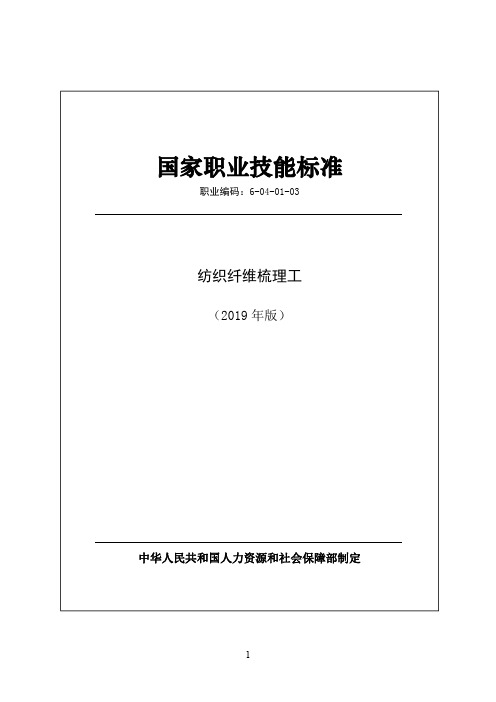 国家职业技能标准

职业编码：6-04-01-03

纺织纤维梳理工

（2019 年版）

中华人民共和国人力资源和社会保障部制定

1